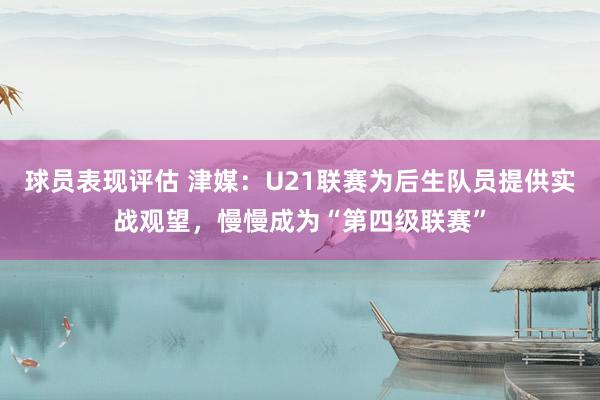 球员表现评估 津媒：U21联赛为后生队员提供实战观望，慢慢成为“第四级联赛”